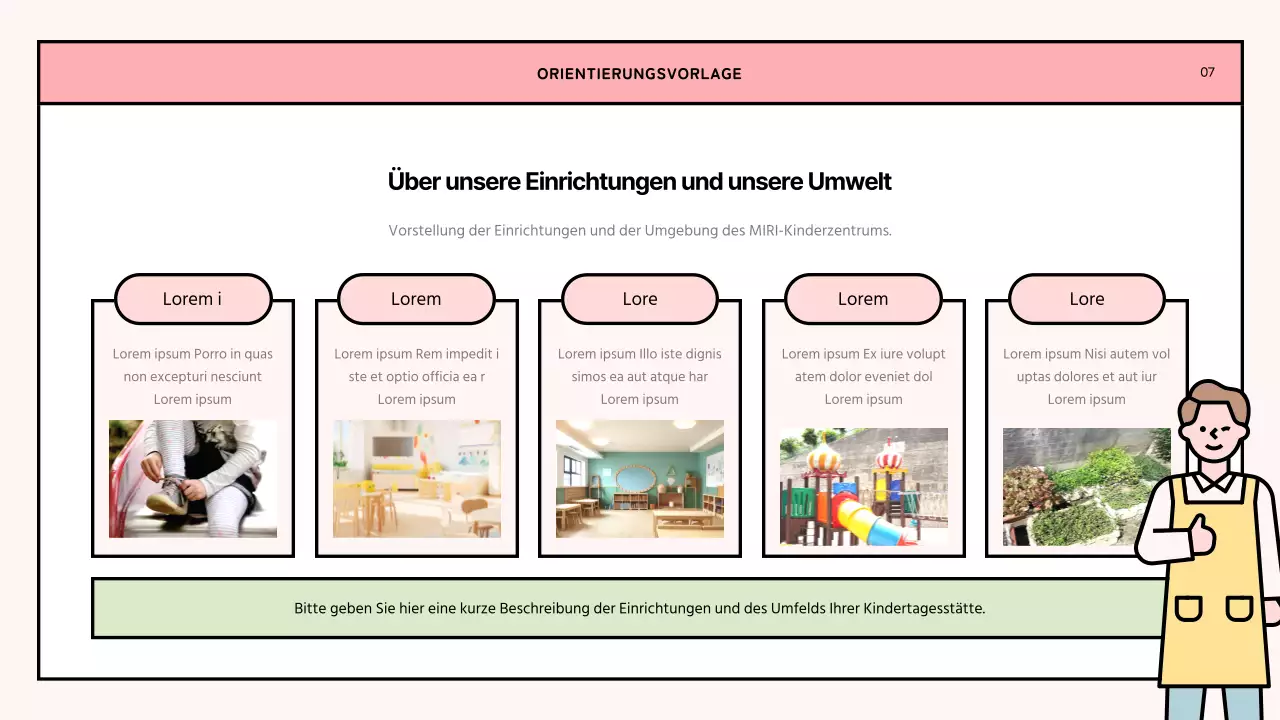 ORIENTIERUNGSVORLAGE

07

Über unsere Einrichtungen und unsere Umwelt

Vorstellung der Einrichtungen und der Umgebung des MIRI-Kinderzentrums.

Lorem i

Lorem ipsum Porro in quas non excepturi nesciunt Lorem ipsum

Lorem

Lorem ipsum Rem impedit i ste et optio officia ea r Lorem ipsum

Lore

Lorem ipsum Illo iste dignis simos ea aut atque har Lorem ipsum

Lorem

Lorem ipsum Ex iure volupt atem dolor eveniet dol Lorem ipsum

Lore

Lorem ipsum Nisi autem vol uptas dolores et aut iur Lorem ipsum

Bitte geben Sie hier eine kurze Beschreibung der Einrichtungen und des Umfelds Ihrer Kindertagesstätte.